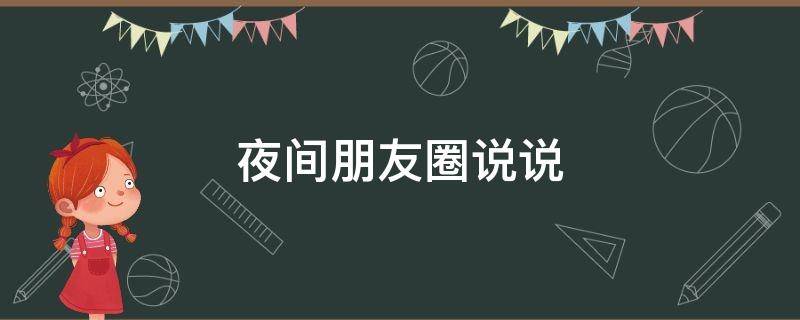 夜间朋友圈说说